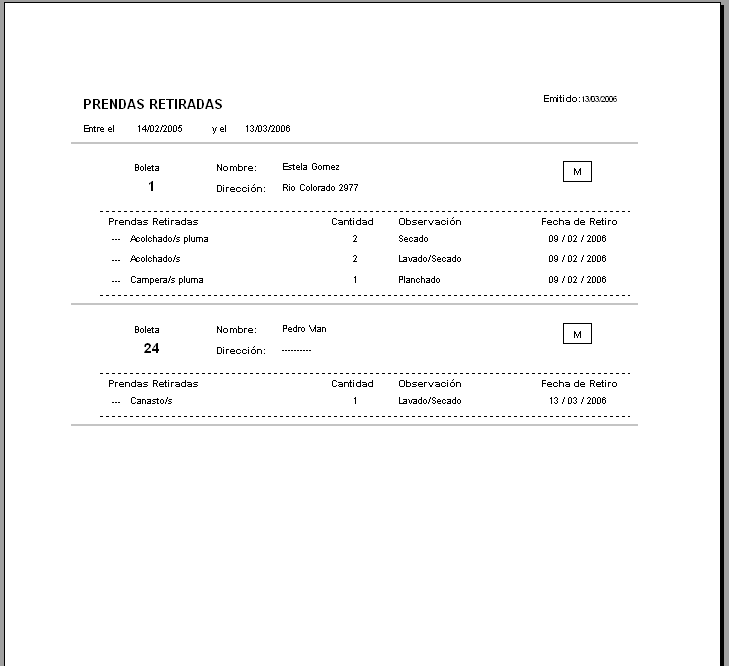 PRENDAS RETIRADAS

Emitido: 13/03/2006

Entre el 14/02/2005 y el 13/03/2006

Boleta
1

Nombre: Estela Gomez
Dirección: Rio Colorado 2977

M

| Prendas Retiradas | Cantidad | Observación | Fecha de Retiro |
|---|---|---|---|
| --- Acolchado/s pluma | 2 | Secado | 09 / 02 / 2006 |
| --- Acolchado/s | 2 | Lavado/Secado | 09 / 02 / 2006 |
| --- Campera/s pluma | 1 | Planchado | 09 / 02 / 2006 |

Boleta
24

Nombre: Pedro Man
Dirección: ----------

M

| Prendas Retiradas | Cantidad | Observación | Fecha de Retiro |
|---|---|---|---|
| --- Canasto/s | 1 | Lavado/Secado | 13 / 03 / 2006 |